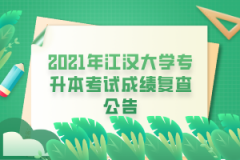 2021年江汉大学专升本考试成绩复查公告